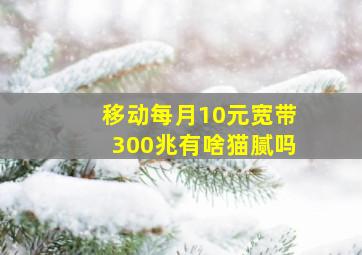 移动每月10元宽带
300兆有啥猫腻吗